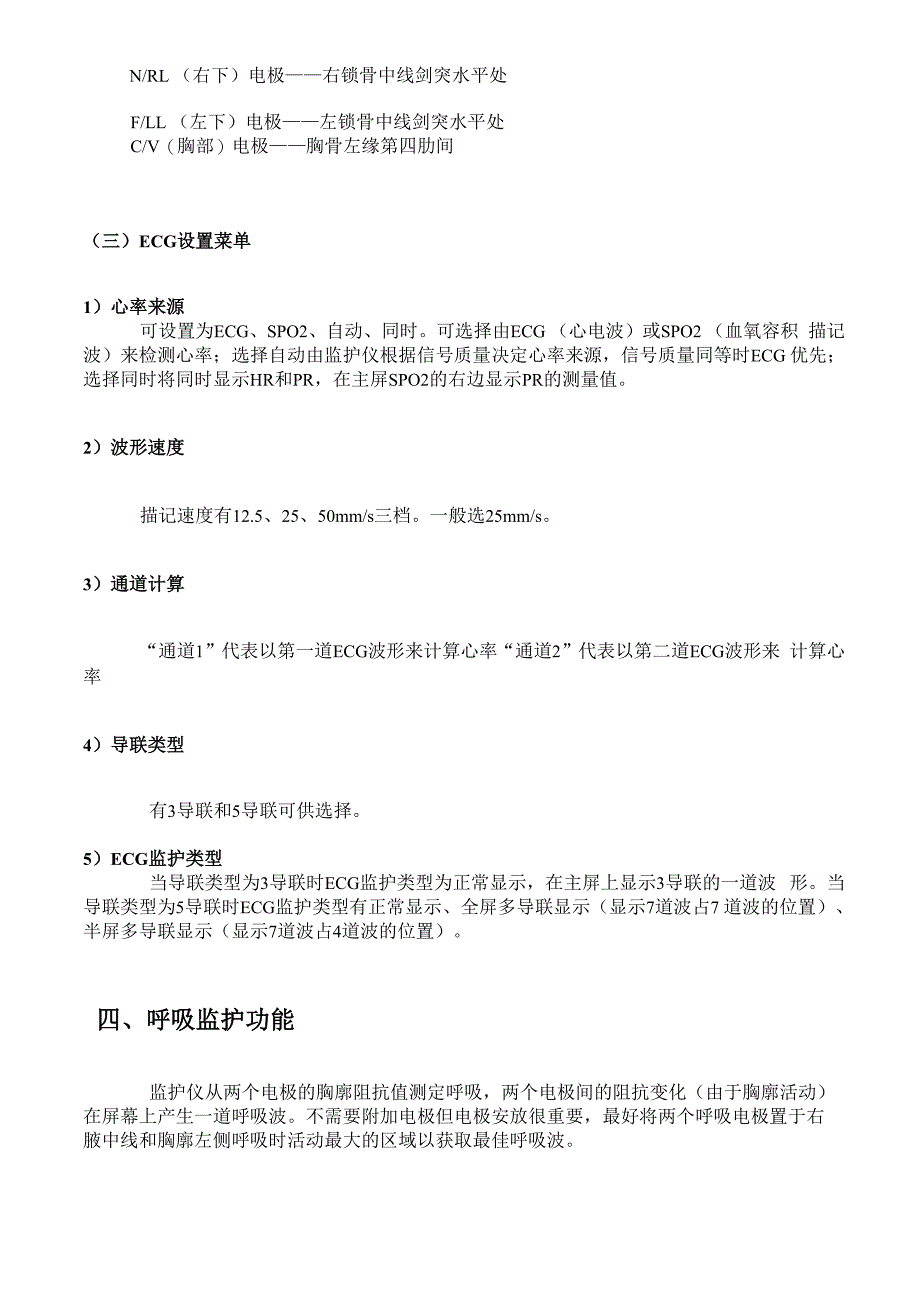 N/RL （右下）电极——右锁骨中线剑突水平处

F/LL （左下）电极——左锁骨中线剑突水平处
C/V（胸部）电极——胸骨左缘第四肋间

（三）ECG设置菜单

1）心率来源
可设置为ECG、SPO2、自动、同时。可选择由ECG （心电波）或SPO2 （血氧容积 描记波）来检测心率；选择自动由监护仪根据信号质量决定心率来源，信号质量同等时ECG 优先；选择同时将同时显示HR和PR，在主屏SPO2的右边显示PR的测量值。

2）波形速度

描记速度有12.5、25、50mm/s三档。一般选25mm/s。

3）通道计算

“通道1”代表以第一道ECG波形来计算心率“通道2”代表以第二道ECG波形来 计算心率

4）导联类型

有3导联和5导联可供选择。

5）ECG监护类型
当导联类型为3导联时ECG监护类型为正常显示，在主屏上显示3导联的一道波 形。当导联类型为5导联时ECG监护类型有正常显示、全屏多导联显示（显示7道波占7 道波的位置）、半屏多导联显示（显示7道波占4道波的位置）。

四、呼吸监护功能

监护仪从两个电极的胸廓阻抗值测定呼吸，两个电极间的阻抗变化（由于胸廓活动）在屏幕上产生一道呼吸波。不需要附加电极但电极安放很重要，最好将两个呼吸电极置于右腋中线和胸廓左侧呼吸时活动最大的区域以获取最佳呼吸波。